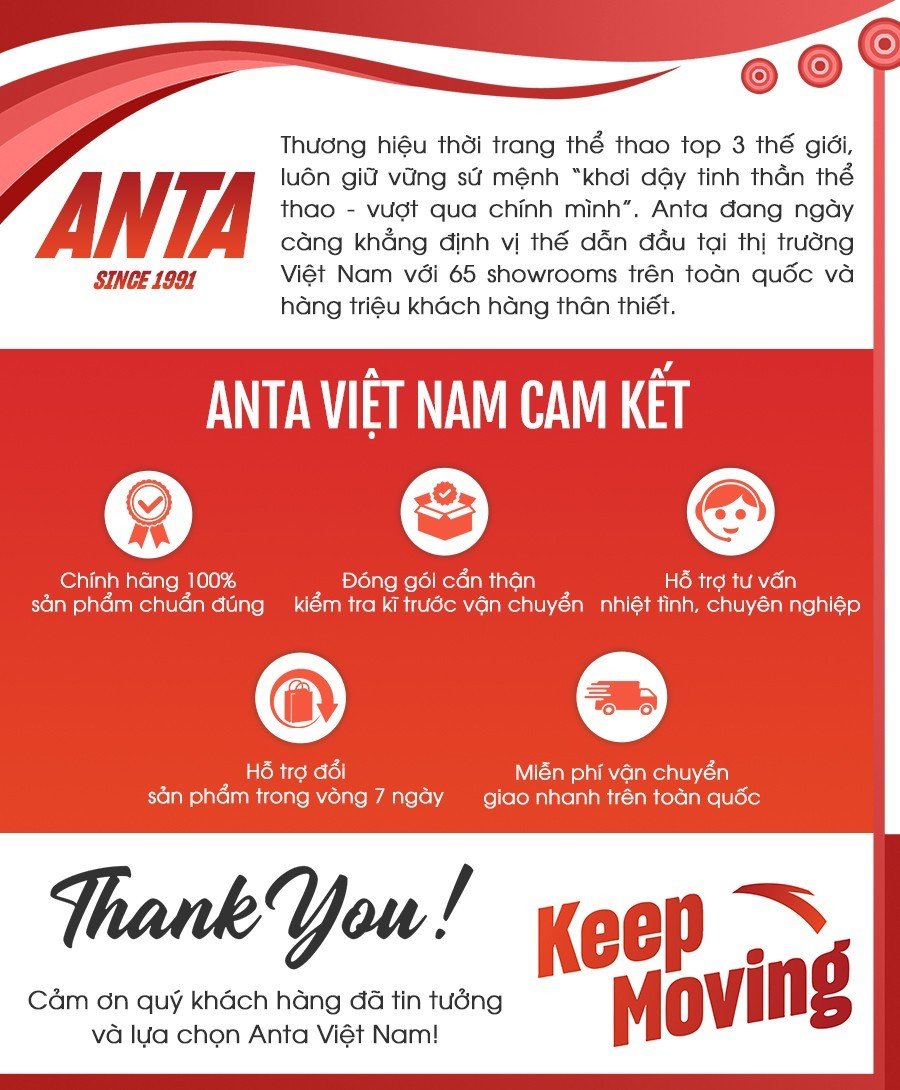 ANTA
SINCE 1991

Thương hiệu thời trang thể thao top 3 thế giới, luôn giữ vững sứ mệnh "khơi dậy tinh thần thể thao - vượt qua chính mình". Anta đang ngày càng khẳng định vị thế dẫn đầu tại thị trường Việt Nam với 65 showrooms trên toàn quốc và hàng triệu khách hàng thân thiết.

ANTA VIỆT NAM CAM KẾT

Chính hãng 100% sản phẩm chuẩn đúng

Đóng gói cẩn thận kiểm tra kĩ trước vận chuyển

Hỗ trợ tư vấn nhiệt tình, chuyên nghiệp

Hỗ trợ đổi sản phẩm trong vòng 7 ngày

Miễn phí vận chuyển giao nhanh trên toàn quốc

Thank You!

Cảm ơn quý khách hàng đã tin tưởng và lựa chọn Anta Việt Nam!

Keep Moving